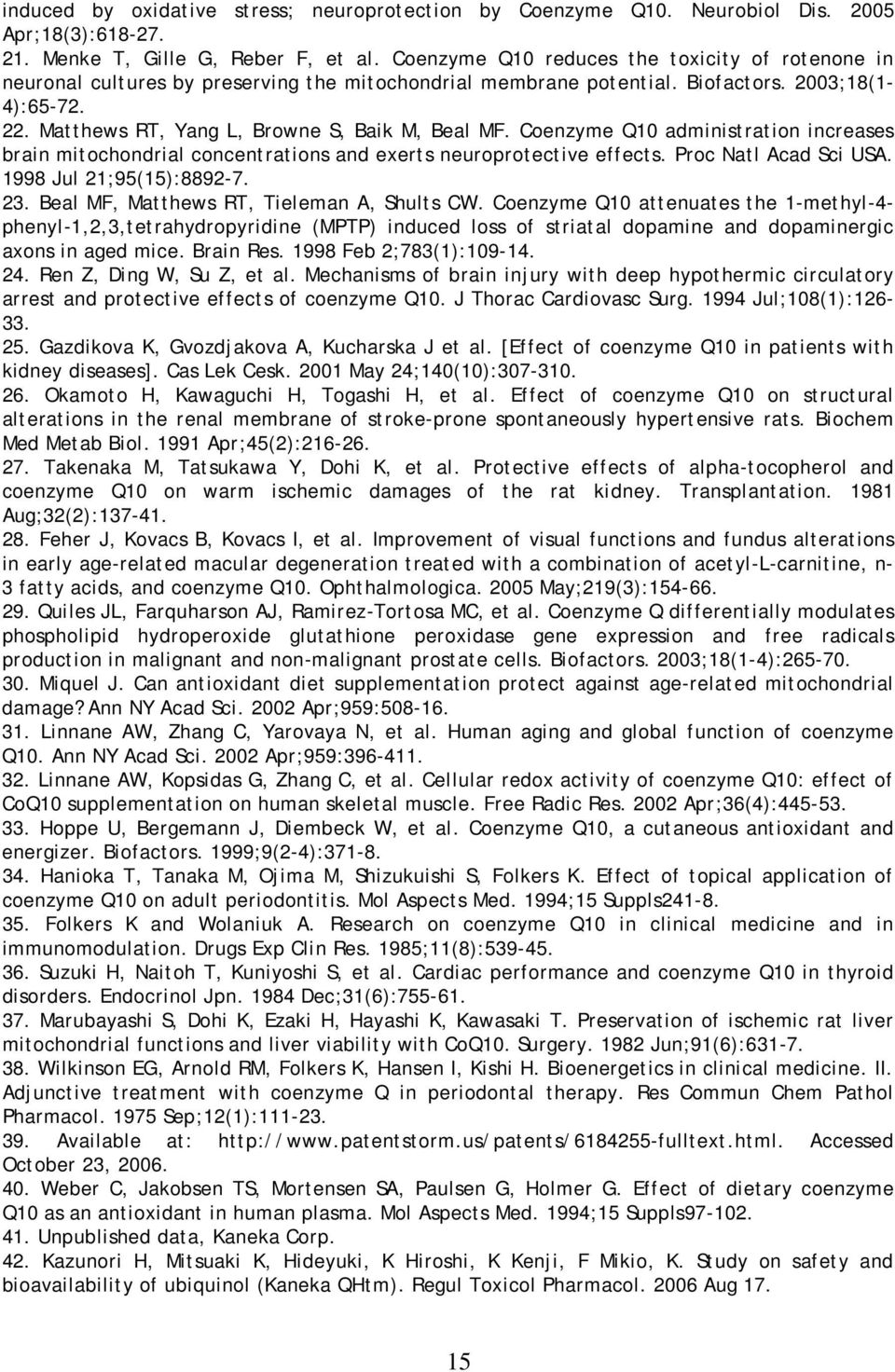 induced by oxidative stress; neuroprotection by Coenzyme Q10. Neurobiol Dis. 2005 Apr;18(3):618-27.
21. Menke T, Gille G, Reber F, et al. Coenzyme Q10 reduces the toxicity of rotenone in neuronal cultures by preserving the mitochondrial membrane potential. Biofactors. 2003;18(1-4):65-72.
22. Matthews RT, Yang L, Browne S, Baik M, Beal MF. Coenzyme Q10 administration increases brain mitochondrial concentrations and exerts neuroprotective effects. Proc Natl Acad Sci USA. 1998 Jul 21;95(15):8892-7.
23. Beal MF, Matthews RT, Tieleman A, Shults CW. Coenzyme Q10 attenuates the 1-methyl-4-phenyl-1,2,3,tetrahydropyridine (MPTP) induced loss of striatal dopamine and dopaminergic axons in aged mice. Brain Res. 1998 Feb 2;783(1):109-14.
24. Ren Z, Ding W, Su Z, et al. Mechanisms of brain injury with deep hypothermic circulatory arrest and protective effects of coenzyme Q10. J Thorac Cardiovasc Surg. 1994 Jul;108(1):126-33.
25. Gazdikova K, Gvozdjakova A, Kucharska J et al. [Effect of coenzyme Q10 in patients with kidney diseases]. Cas Lek Cesk. 2001 May 24;140(10):307-310.
26. Okamoto H, Kawaguchi H, Togashi H, et al. Effect of coenzyme Q10 on structural alterations in the renal membrane of stroke-prone spontaneously hypertensive rats. Biochem Med Metab Biol. 1991 Apr;45(2):216-26.
27. Takenaka M, Tatsukawa Y, Dohi K, et al. Protective effects of alpha-tocopherol and coenzyme Q10 on warm ischemic damages of the rat kidney. Transplantation. 1981 Aug;32(2):137-41.
28. Feher J, Kovacs B, Kovacs I, et al. Improvement of visual functions and fundus alterations in early age-related macular degeneration treated with a combination of acetyl-L-carnitine, n-3 fatty acids, and coenzyme Q10. Ophthalmologica. 2005 May;219(3):154-66.
29. Quiles JL, Farquharson AJ, Ramirez-Tortosa MC, et al. Coenzyme Q differentially modulates phospholipid hydroperoxide glutathione peroxidase gene expression and free radicals production in malignant and non-malignant prostate cells. Biofactors. 2003;18(1-4):265-70.
30. Miquel J. Can antioxidant diet supplementation protect against age-related mitochondrial damage? Ann NY Acad Sci. 2002 Apr;959:508-16.
31. Linnane AW, Zhang C, Yarovaya N, et al. Human aging and global function of coenzyme Q10. Ann NY Acad Sci. 2002 Apr;959:396-411.
32. Linnane AW, Kopsidas G, Zhang C, et al. Cellular redox activity of coenzyme Q10: effect of CoQ10 supplementation on human skeletal muscle. Free Radic Res. 2002 Apr;36(4):445-53.
33. Hoppe U, Bergemann J, Diembeck W, et al. Coenzyme Q10, a cutaneous antioxidant and energizer. Biofactors. 1999;9(2-4):371-8.
34. Hanioka T, Tanaka M, Ojima M, Shizukuishi S, Folkers K. Effect of topical application of coenzyme Q10 on adult periodontitis. Mol Aspects Med. 1994;15 Suppls241-8.
35. Folkers K and Wolaniuk A. Research on coenzyme Q10 in clinical medicine and in immunomodulation. Drugs Exp Clin Res. 1985;11(8):539-45.
36. Suzuki H, Naitoh T, Kuniyoshi S, et al. Cardiac performance and coenzyme Q10 in thyroid disorders. Endocrinol Jpn. 1984 Dec;31(6):755-61.
37. Marubayashi S, Dohi K, Ezaki H, Hayashi K, Kawasaki T. Preservation of ischemic rat liver mitochondrial functions and liver viability with CoQ10. Surgery. 1982 Jun;91(6):631-7.
38. Wilkinson EG, Arnold RM, Folkers K, Hansen I, Kishi H. Bioenergetics in clinical medicine. II. Adjunctive treatment with coenzyme Q in periodontal therapy. Res Commun Chem Pathol Pharmacol. 1975 Sep;12(1):111-23.
39. Available at: http://www.patentstorm.us/patents/6184255-fulltext.html. Accessed October 23, 2006.
40. Weber C, Jakobsen TS, Mortensen SA, Paulsen G, Holmer G. Effect of dietary coenzyme Q10 as an antioxidant in human plasma. Mol Aspects Med. 1994;15 Suppls97-102.
41. Unpublished data, Kaneka Corp.
42. Kazunori H, Mitsuaki K, Hideyuki, K Hiroshi, K Kenji, F Mikio, K. Study on safety and bioavailability of ubiquinol (Kaneka QHtm). Regul Toxicol Pharmacol. 2006 Aug 17.

15